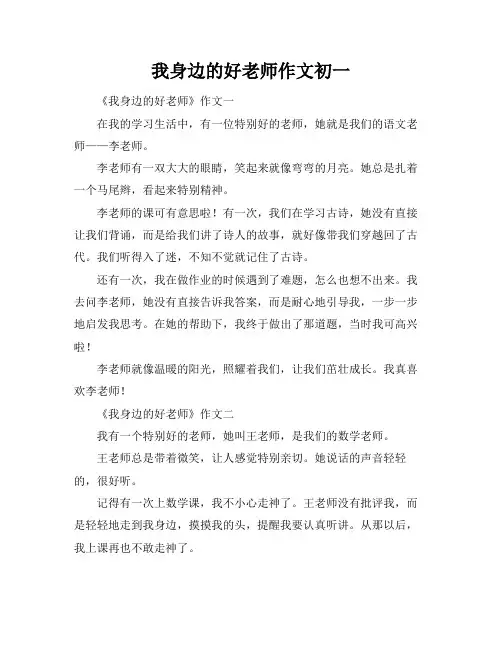 我身边的好老师作文初一

《我身边的好老师》作文一

在我的学习生活中，有一位特别好的老师，她就是我们的语文老师——李老师。

李老师有一双大大的眼睛，笑起来就像弯弯的月亮。她总是扎着一个马尾辫，看起来特别精神。

李老师的课可有意思啦！有一次，我们在学习古诗，她没有直接让我们背诵，而是给我们讲了诗人的故事，就好像带我们穿越回了古代。我们听得入了迷，不知不觉就记住了古诗。

还有一次，我在做作业的时候遇到了难题，怎么也想不出来。我去问李老师，她没有直接告诉我答案，而是耐心地引导我，一步一步地启发我思考。在她的帮助下，我终于做出了那道题，当时我可高兴啦！

李老师就像温暖的阳光，照耀着我们，让我们茁壮成长。我真喜欢李老师！

《我身边的好老师》作文二

我有一个特别好的老师，她叫王老师，是我们的数学老师。

王老师总是带着微笑，让人感觉特别亲切。她说话的声音轻轻的，很好听。

记得有一次上数学课，我不小心走神了。王老师没有批评我，而是轻轻地走到我身边，摸摸我的头，提醒我要认真听讲。从那以后，我上课再也不敢走神了。